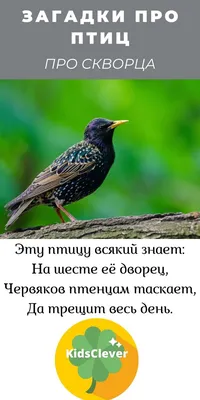 ЗАГАДКИ ПРО ПТИЦ

ПРО СКВОРЦА

Эту птицу всякий знает:
На шесте её дворец,
Червяков птенцам таскает,
Да трещит весь день.

KidsClever